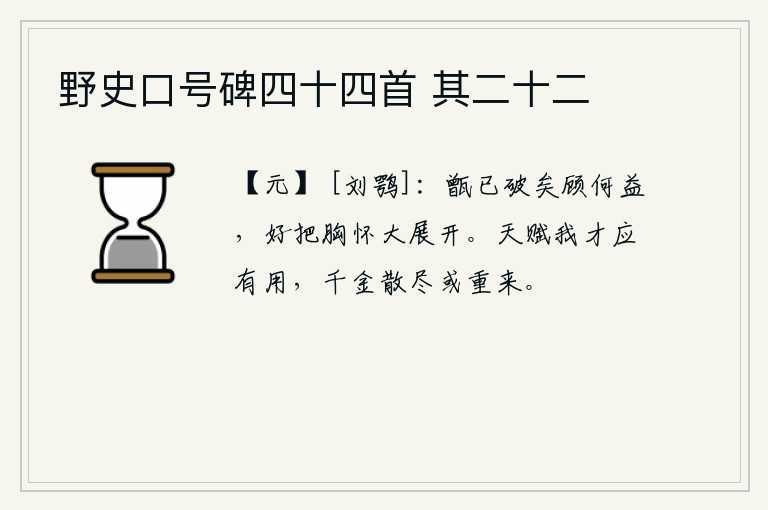 野史口号碑四十四首 其二十二

【元】［刘鹗］：甑已破矣顾何益，好把胸怀大展开。天赋我才应有用，千金散尽或重来。